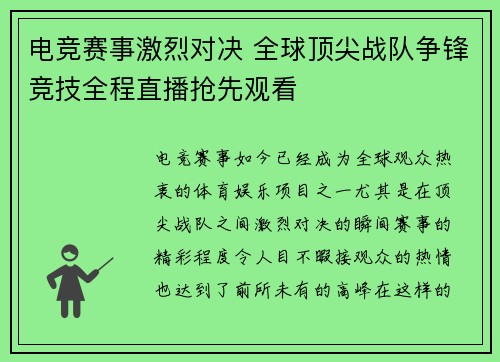 电竞赛事激烈对决 全球顶尖战队争锋竞技全程直播抢先观看

电竞赛事如今已经成为全球观众热衷的体育娱乐项目之一尤其是在顶尖战队之间激烈对决的瞬间赛事的精彩程度令人目不暇接观众的热情也达到了前所未有的高峰在这样的